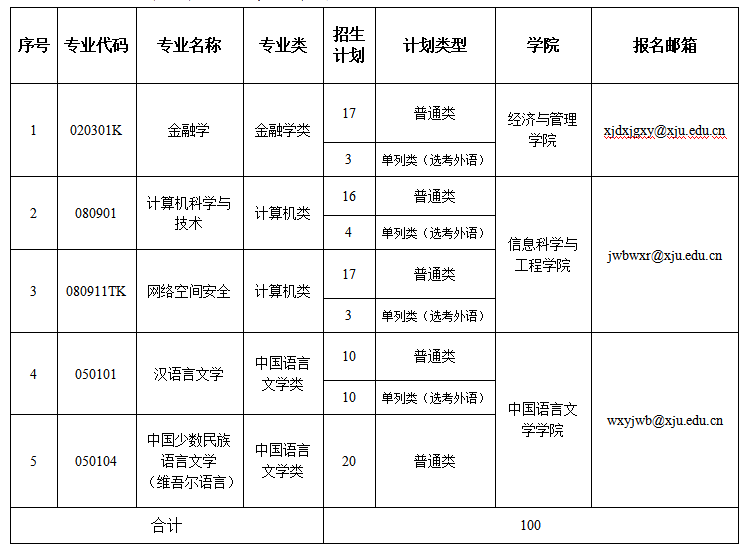 | 序号 | 专业代码 | 专业名称 | 专业类 | 招生计划 | 计划类型 | 学院 | 报名邮箱 |
|---|---|---|---|---|---|---|---|
| 1 | 020301K | 金融学 | 金融学类 | 17 | 普通类 | 经济与管理学院 | xjdxjgxy@xju.edu.cn |
| | | | | 3 | 单列类（选考外语） | | |
| 2 | 080901 | 计算机科学与技术 | 计算机类 | 16 | 普通类 | 信息科学与工程学院 | jwbwxr@xju.edu.cn |
| | | | | 4 | 单列类（选考外语） | | |
| 3 | 080911TK | 网络空间安全 | 计算机类 | 17 | 普通类 | | |
| | | | | 3 | 单列类（选考外语） | | |
| 4 | 050101 | 汉语言文学 | 中国语言文学类 | 10 | 普通类 | 中国语言文学学院 | wxyjwb@xju.edu.cn |
| | | | | 10 | 单列类（选考外语） | | |
| 5 | 050104 | 中国少数民族语言文学（维吾尔语言） | 中国语言文学类 | 20 | 普通类 | | |
| 合计 | | | | 100 | | | |